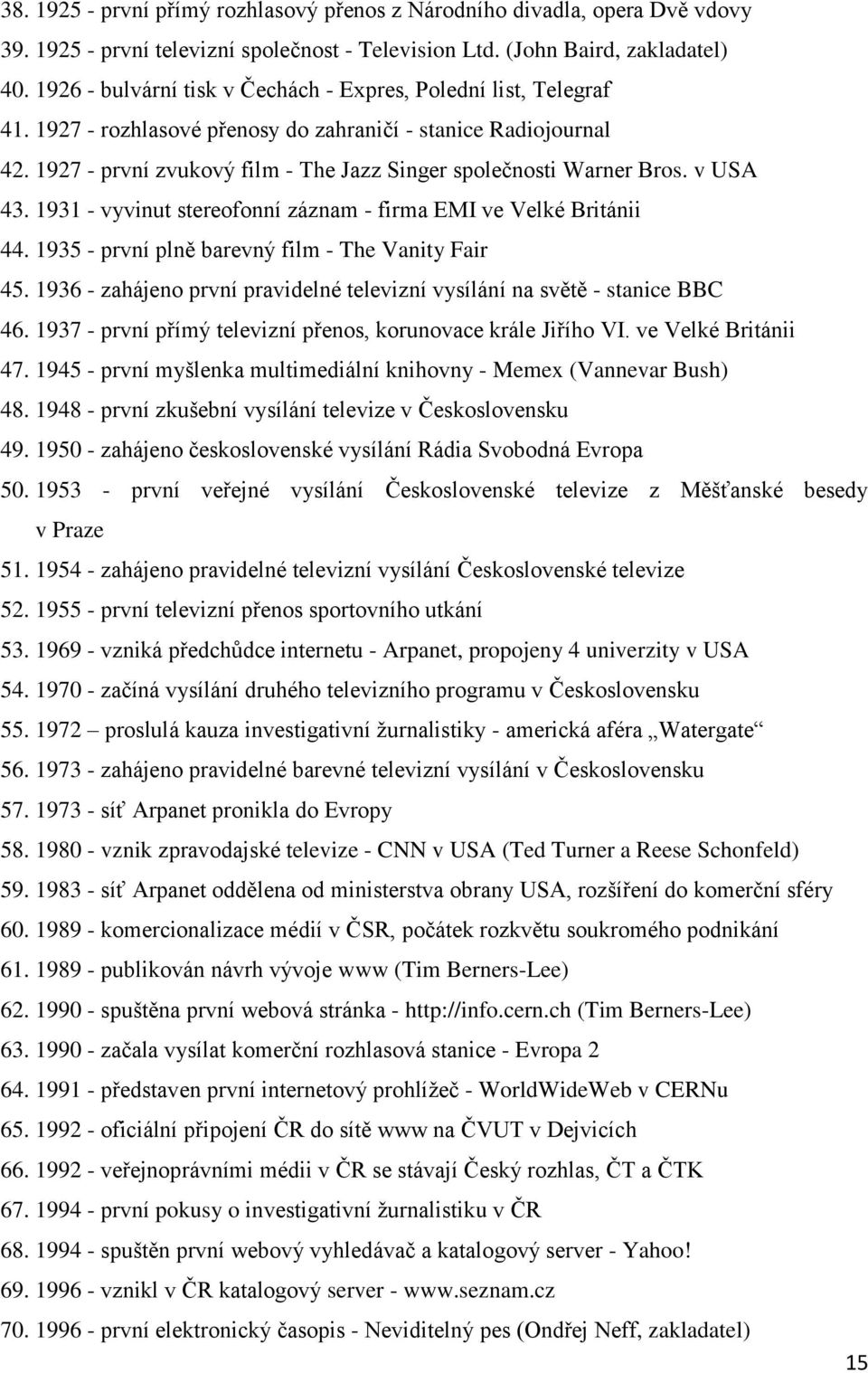 38. 1925 - první přímý rozhlasový přenos z Národního divadla, opera Dvě vdovy
39. 1925 - první televizní společnost - Television Ltd. (John Baird, zakladatel)
40. 1926 - bulvární tisk v Čechách - Expres, Polední list, Telegraf
41. 1927 - rozhlasové přenosy do zahraničí - stanice Radiojournal
42. 1927 - první zvukový film - The Jazz Singer společnosti Warner Bros. v USA
43. 1931 - vyvinut stereofonní záznam - firma EMI ve Velké Británii
44. 1935 - první plně barevný film - The Vanity Fair
45. 1936 - zahájeno první pravidelné televizní vysílání na světě - stanice BBC
46. 1937 - první přímý televizní přenos, korunovace krále Jiřího VI. ve Velké Británii
47. 1945 - první myšlenka multimediální knihovny - Memex (Vannevar Bush)
48. 1948 - první zkušební vysílání televize v Československu
49. 1950 - zahájeno československé vysílání Rádia Svobodná Evropa
50. 1953 - první veřejné vysílání Československé televize z Měšťanské besedy v Praze
51. 1954 - zahájeno pravidelné televizní vysílání Československé televize
52. 1955 - první televizní přenos sportovního utkání
53. 1969 - vzniká předchůdce internetu - Arpanet, propojeny 4 univerzity v USA
54. 1970 - začíná vysílání druhého televizního programu v Československu
55. 1972 – proslulá kauza investigativní žurnalistiky - americká aféra „Watergate“
56. 1973 - zahájeno pravidelné barevné televizní vysílání v Československu
57. 1973 - síť Arpanet pronikla do Evropy
58. 1980 - vznik zpravodajské televize - CNN v USA (Ted Turner a Reese Schonfeld)
59. 1983 - síť Arpanet oddělena od ministerstva obrany USA, rozšíření do komerční sféry
60. 1989 - komercionalizace médií v ČSR, počátek rozkvětu soukromého podnikání
61. 1989 - publikován návrh vývoje www (Tim Berners-Lee)
62. 1990 - spuštěna první webová stránka - http://info.cern.ch (Tim Berners-Lee)
63. 1990 - začala vysílat komerční rozhlasová stanice - Evropa 2
64. 1991 - představen první internetový prohlížeč - WorldWideWeb v CERNu
65. 1992 - oficiální připojení ČR do sítě www na ČVUT v Dejvicích
66. 1992 - veřejnoprávními médii v ČR se stávají Český rozhlas, ČT a ČTK
67. 1994 - první pokusy o investigativní žurnalistiku v ČR
68. 1994 - spuštěn první webový vyhledávač a katalogový server - Yahoo!
69. 1996 - vznikl v ČR katalogový server - www.seznam.cz
70. 1996 - první elektronický časopis - Neviditelný pes (Ondřej Neff, zakladatel)

15